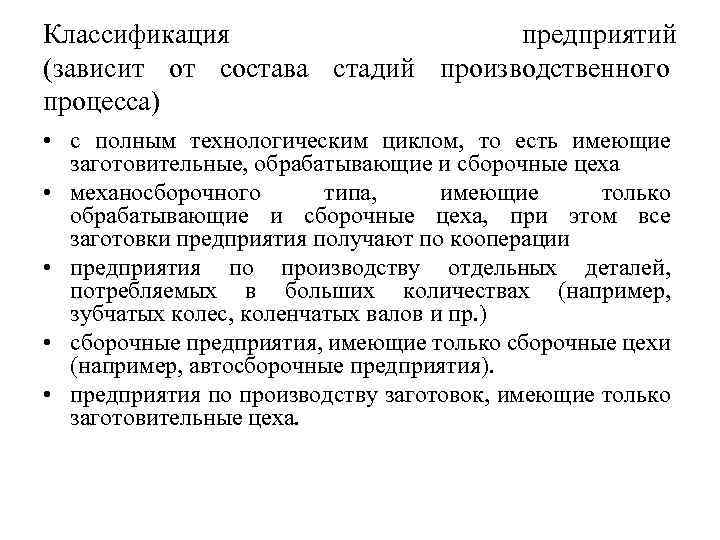 Классификация предприятий (зависит от состава стадий производственного процесса)

• с полным технологическим циклом, то есть имеющие заготовительные, обрабатывающие и сборочные цеха
• механосборочного типа, имеющие только обрабатывающие и сборочные цеха, при этом все заготовки предприятия получают по кооперации
• предприятия по производству отдельных деталей, потребляемых в больших количествах (например, зубчатых колес, коленчатых валов и пр.)
• сборочные предприятия, имеющие только сборочные цехи (например, автосборочные предприятия).
• предприятия по производству заготовок, имеющие только заготовительные цеха.